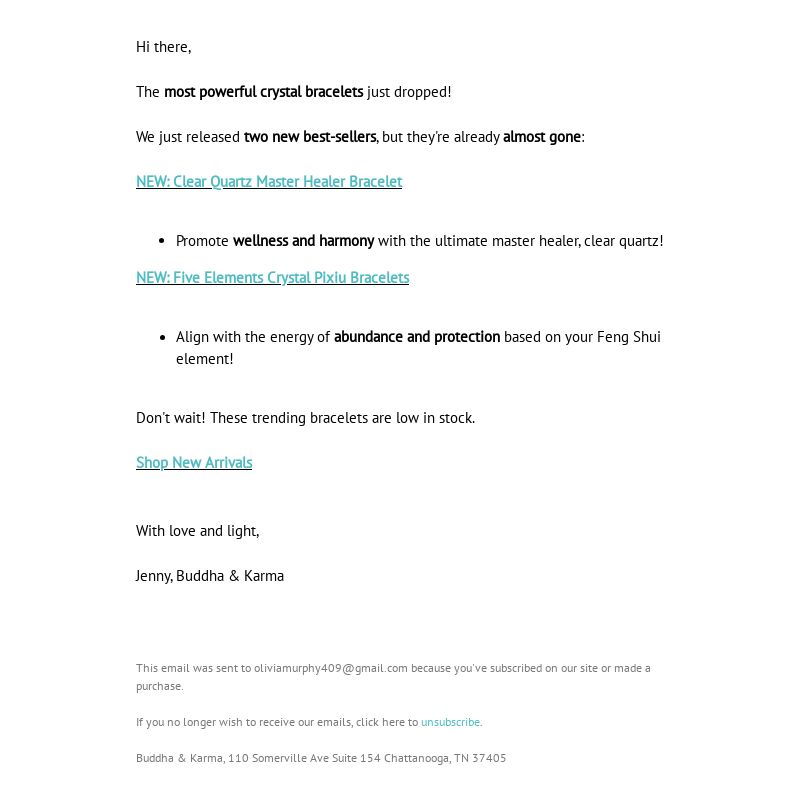 Hi there,

The most powerful crystal bracelets just dropped!

We just released two new best-sellers, but they're already almost gone:

NEW: Clear Quartz Master Healer Bracelet

- Promote wellness and harmony with the ultimate master healer, clear quartz!

NEW: Five Elements Crystal Pixiu Bracelets

- Align with the energy of abundance and protection based on your Feng Shui element!

Don't wait! These trending bracelets are low in stock.

Shop New Arrivals

With love and light,

Jenny, Buddha & Karma

This email was sent to oliviamurphy409@gmail.com because you've subscribed on our site or made a purchase.

If you no longer wish to receive our emails, click here to unsubscribe.

Buddha & Karma, 110 Somerville Ave Suite 154 Chattanooga, TN 37405